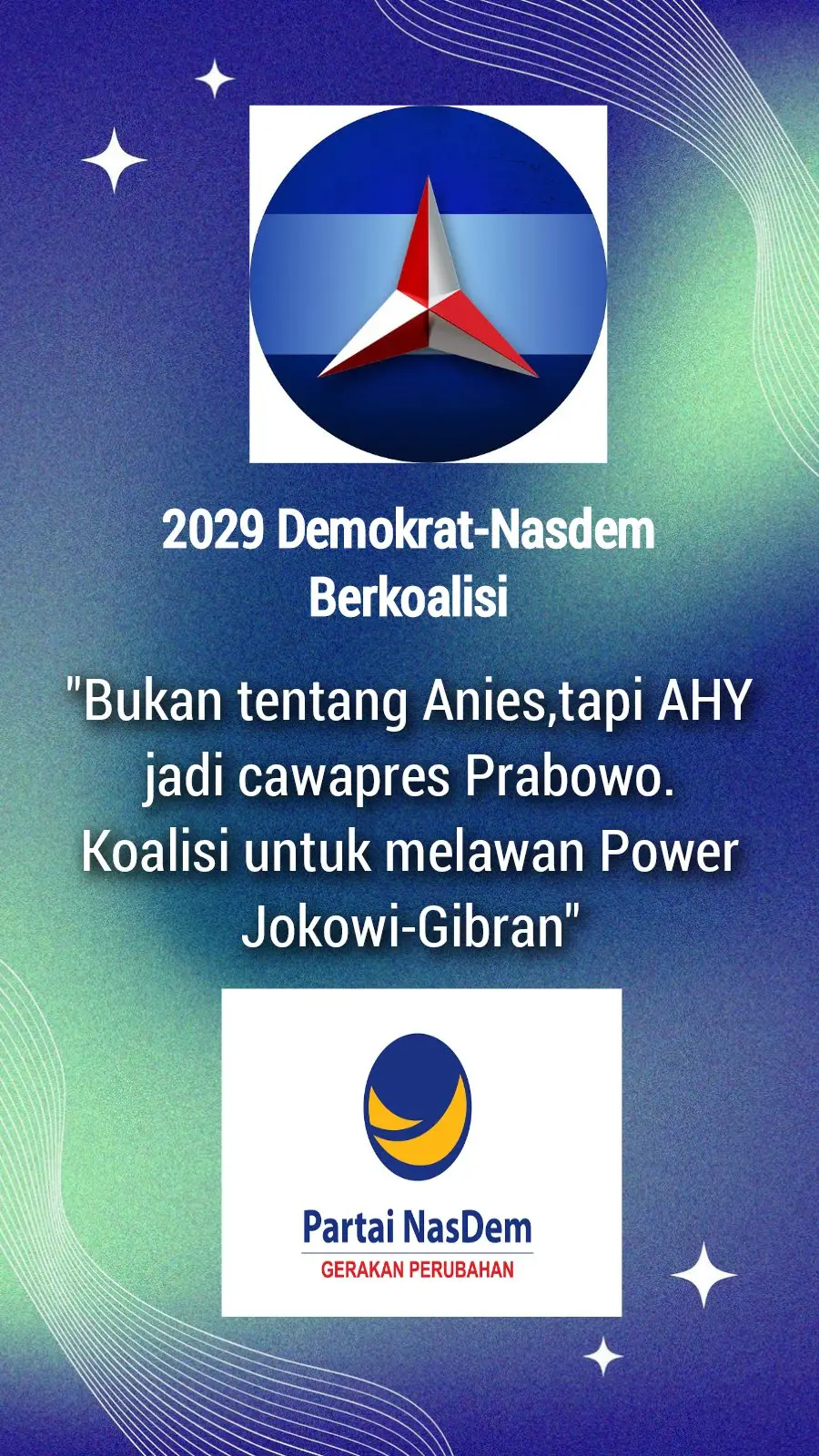 2029 Demokrat-Nasdem Berkoalisi

"Bukan tentang Anies,tapi AHY jadi cawapres Prabowo. Koalisi untuk melawan Power Jokowi-Gibran"

Partai NasDem
GERAKAN PERUBAHAN